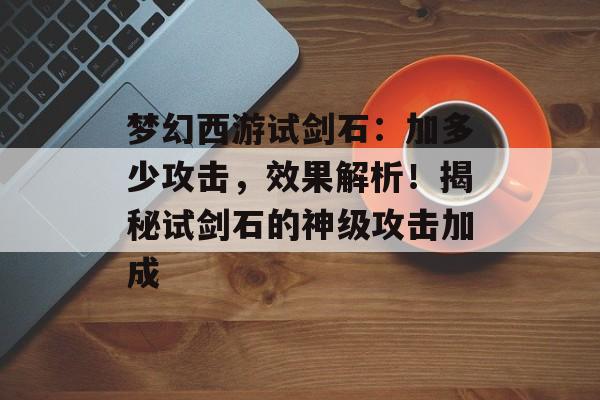 梦幻西游试剑石：加多少攻击，效果解析！揭秘试剑石的神级攻击加成